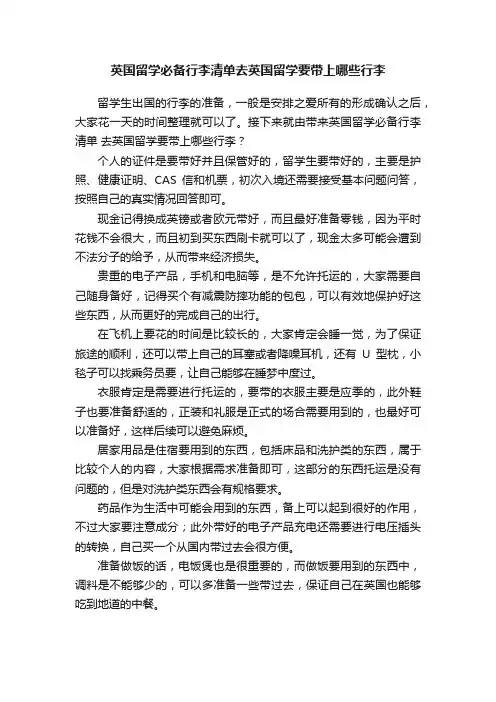 英国留学必备行李清单去英国留学要带上哪些行李

留学生出国的行李的准备，一般是安排之爱所有的形成确认之后，大家花一天的时间整理就可以了。接下来就由带来英国留学必备行李清单 去英国留学要带上哪些行李？

个人的证件是要带好并且保管好的，留学生要带好的，主要是护照、健康证明、CAS 信和机票，初次入境还需要接受基本问题问答，按照自己的真实情况回答即可。

现金记得换成英镑或者欧元带好，而且最好准备零钱，因为平时花钱不会很大，而且初到买东西刷卡就可以了，现金太多可能会遭到不法分子的给予，从而带来经济损失。

贵重的电子产品，手机和电脑等，是不允许托运的，大家需要自己随身备好，记得买个有减震防摔功能的包包，可以有效地保护好这些东西，从而更好的完成自己的出行。

在飞机上要花的时间是比较长的，大家肯定会睡一觉，为了保证旅途的顺利，还可以带上自己的耳塞或者降噪耳机，还有 U 型枕，小毯子可以找乘务员要，让自己能够在睡梦中度过。

衣服肯定是需要进行托运的，要带的衣服主要是应季的，此外鞋子也要准备舒适的，正装和礼服是正式的场合需要用到的，也最好可以准备好，这样后续可以避免麻烦。

居家用品是住宿要用到的东西，包括床品和洗护类的东西，属于比较个人的内容，大家根据需求准备即可，这部分的东西托运是没有问题的，但是对洗护类东西会有规格要求。

药品作为生活中可能会用到的东西，备上可以起到很好的作用，不过大家要注意成分；此外带好的电子产品充电还需要进行电压插头的转换，自己买一个从国内带过去会很方便。

准备做饭的话，电饭煲也是很重要的，而做饭要用到的东西中，调料是不能够少的，可以多准备一些带过去，保证自己在英国也能够吃到地道的中餐。